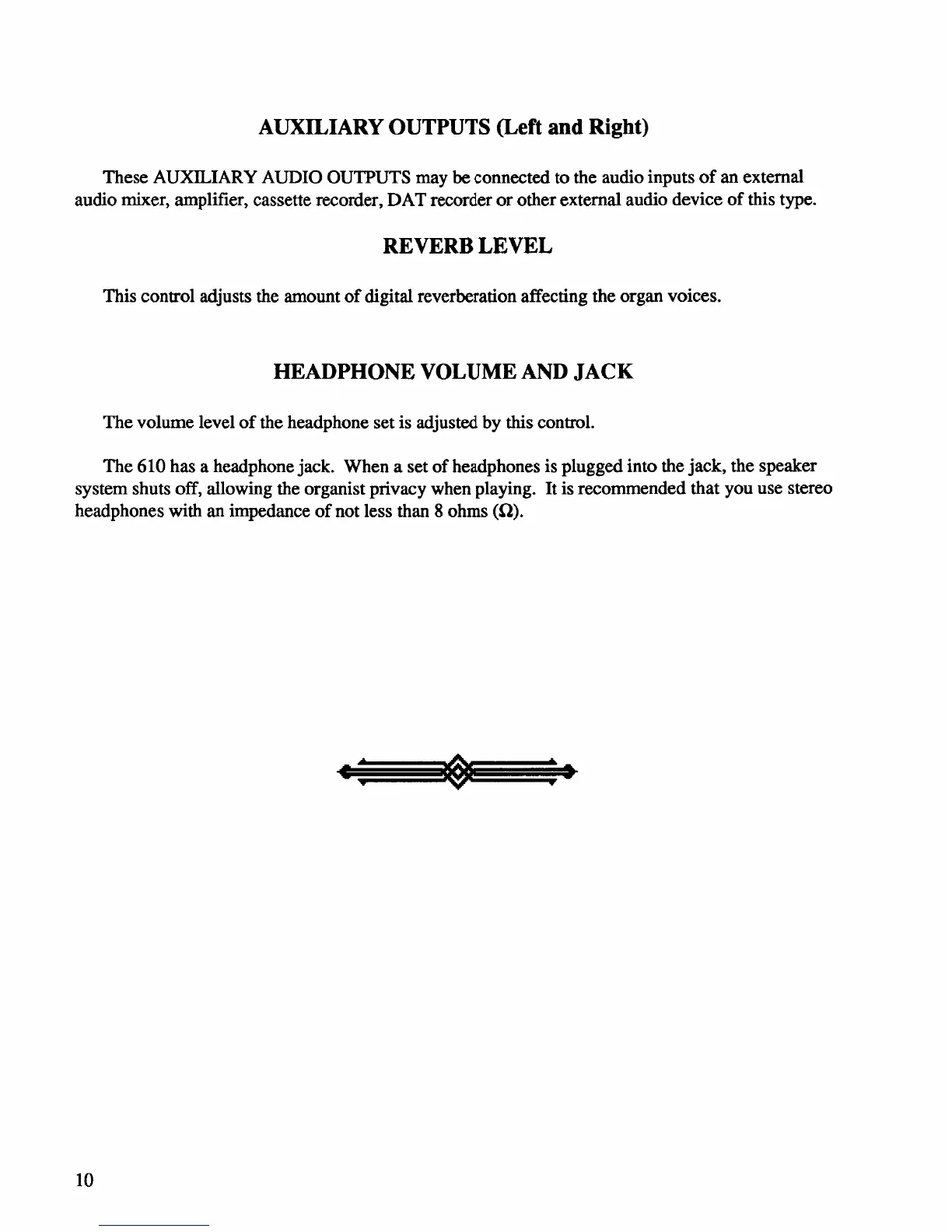 AUXILIARY OUTPUTS (Left and Right)

These AUXILIARY AUDIO OUTPUTS may be connected to the audio inputs of an external audio mixer, amplifier, cassette recorder, DAT recorder or other external audio device of this type.

REVERB LEVEL

This control adjusts the amount of digital reverberation affecting the organ voices.

HEADPHONE VOLUME AND JACK

The volume level of the headphone set is adjusted by this control.

The 610 has a headphone jack. When a set of headphones is plugged into the jack, the speaker system shuts off, allowing the organist privacy when playing. It is recommended that you use stereo headphones with an impedance of not less than 8 ohms ($\Omega$).

10